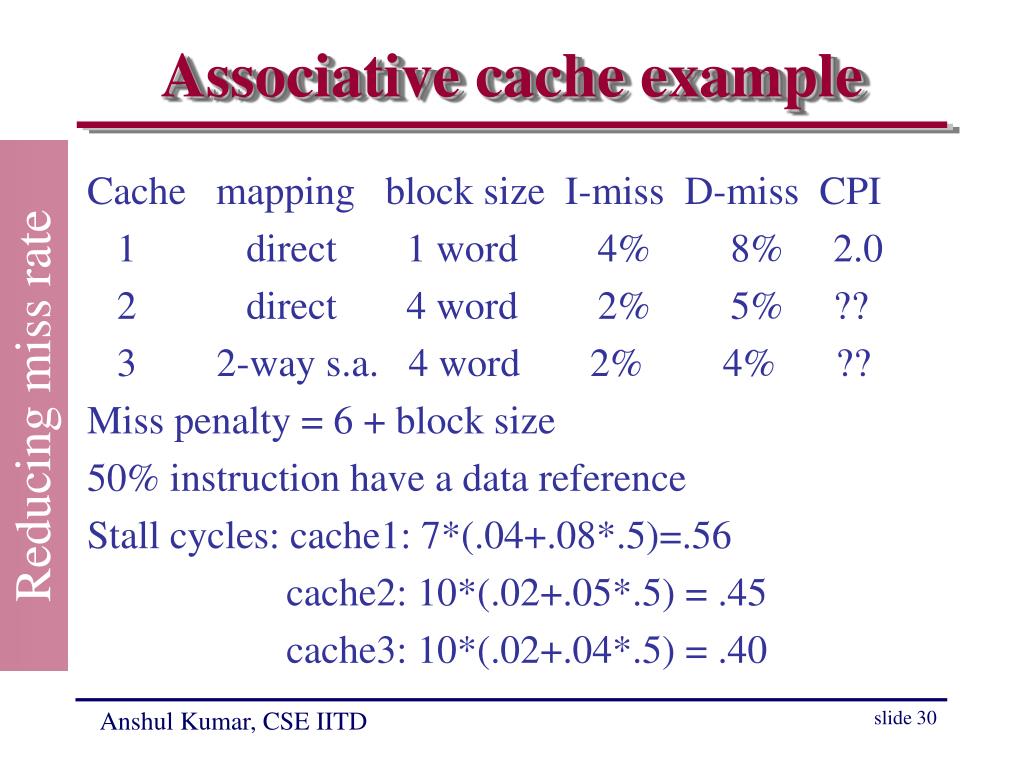 Associative cache example

Reducing miss rate

| Cache | mapping | block size | I-miss | D-miss | CPI |
|---|---|---|---|---|---|
| 1 | direct | 1 word | 4% | 8% | 2.0 |
| 2 | direct | 4 word | 2% | 5% | ?? |
| 3 | 2-way s.a. | 4 word | 2% | 4% | ?? |

Miss penalty = 6 + block size

50% instruction have a data reference

Stall cycles: cache1: 7*(.04+.08*.5)=.56

cache2: 10*(.02+.05*.5) = .45

cache3: 10*(.02+.04*.5) = .40

Anshul Kumar, CSE IITD

slide 30